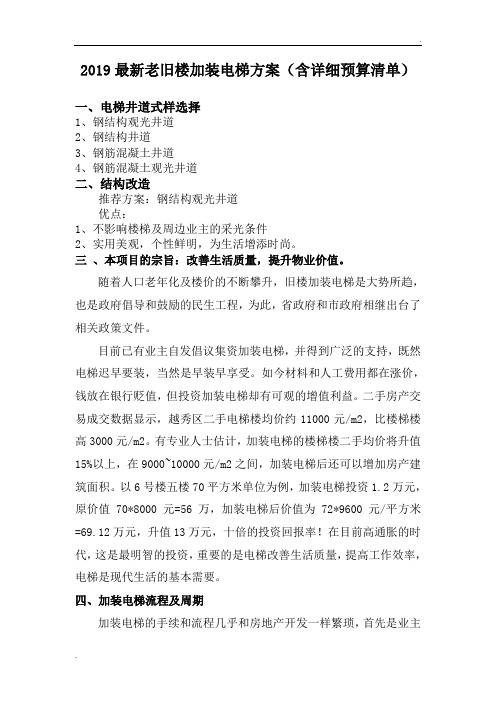 2019 最新老旧楼加装电梯方案（含详细预算清单）

一、电梯井道式样选择
1、钢结构观光井道
2、钢结构井道
3、钢筋混凝土井道
4、钢筋混凝土观光井道
二、结构改造
推荐方案：钢结构观光井道
优点：
1、不影响楼梯及周边业主的采光条件
2、实用美观，个性鲜明，为生活增添时尚。
三 、本项目的宗旨：改善生活质量，提升物业价值。

随着人口老年化及楼价的不断攀升，旧楼加装电梯是大势所趋，也是政府倡导和鼓励的民生工程，为此，省政府和市政府相继出台了相关政策文件。

目前已有业主自发倡议集资加装电梯，并得到广泛的支持，既然电梯迟早要装，当然是早装早享受。如今材料和人工费用都在涨价，钱放在银行贬值，但投资加装电梯却有可观的增值利益。二手房产交易成交数据显示，越秀区二手电梯楼均价约 11000 元/m2，比楼梯楼高 3000 元/m2。有专业人士估计，加装电梯的楼梯楼二手均价将升值 15%以上，在 9000~10000 元/m2 之间，加装电梯后还可以增加房产建筑面积。以 6 号楼五楼 70 平方米单位为例，加装电梯投资 1.2 万元，原价值 70*8000 元=56 万，加装电梯后价值为 72*9600 元/平方米=69.12 万元，升值 13 万元，十倍的投资回报率！在目前高通胀的时代，这是最明智的投资，重要的是电梯改善生活质量，提高工作效率，电梯是现代生活的基本需要。

四、加装电梯流程及周期

加装电梯的手续和流程几乎和房地产开发一样繁琐，首先是业主